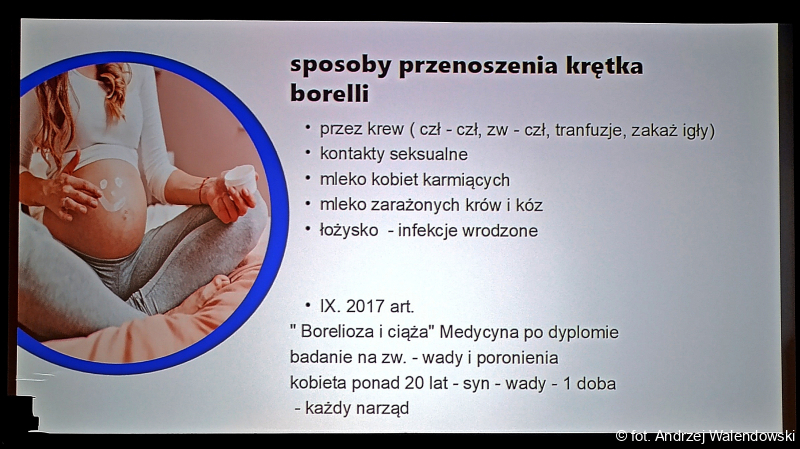 sposoby przenoszenia krętka borelli

• przez krew ( czł - czł, zw - czł, tranfuzje, zakaż igły)
• kontakty seksualne
• mleko kobiet karmiących
• mleko zarażonych krów i kóz
• łożysko - infekcje wrodzone

• IX. 2017 art.
" Borelioza i ciąża" Medycyna po dyplomie
badanie na zw. - wady i poronienia
kobieta ponad 20 lat - syn - wady - 1 doba
- każdy narząd

© fot. Andrzej Walendowski